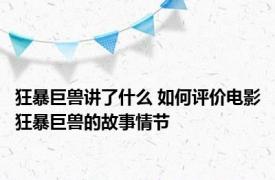 狂暴巨兽讲了什么 如何评价电影狂暴巨兽的故事情节